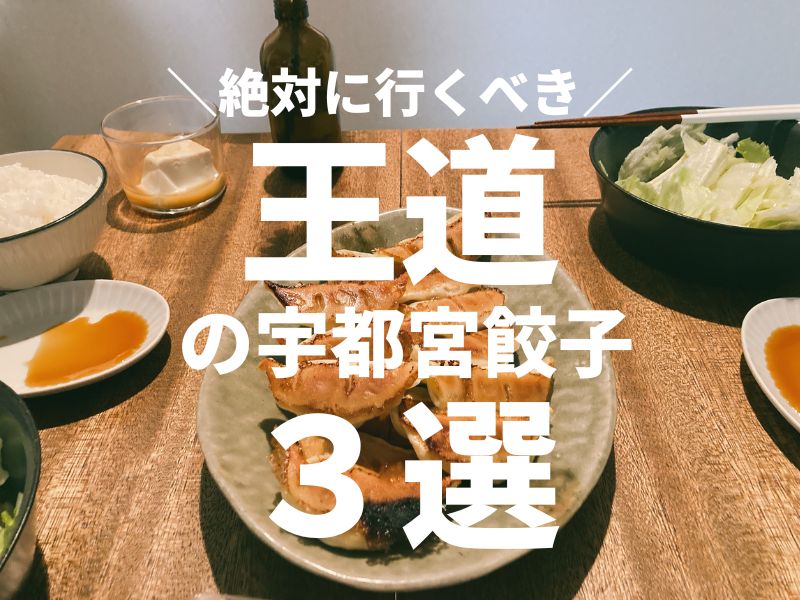 ＼絶対に行くべき／
王道
の宇都宮餃子
3選